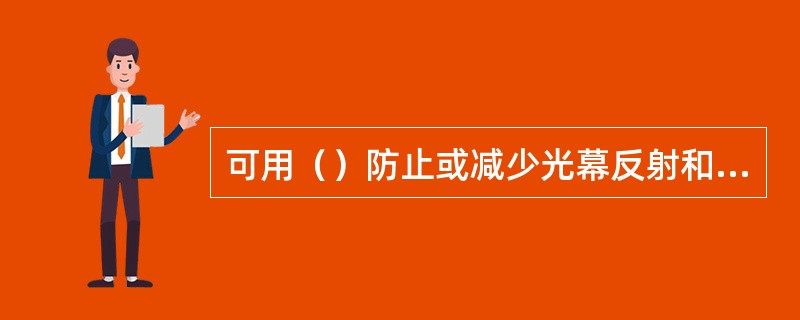 可用（）防止或减少光幕反射和...